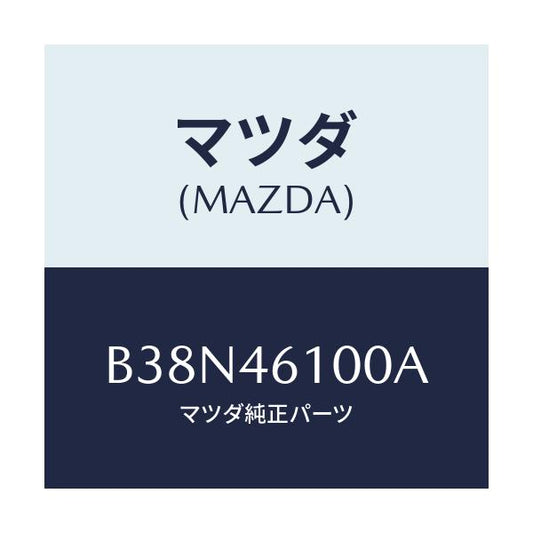 マツダ
(MAZDA)

B38N46100A
マツダ純正パーツ